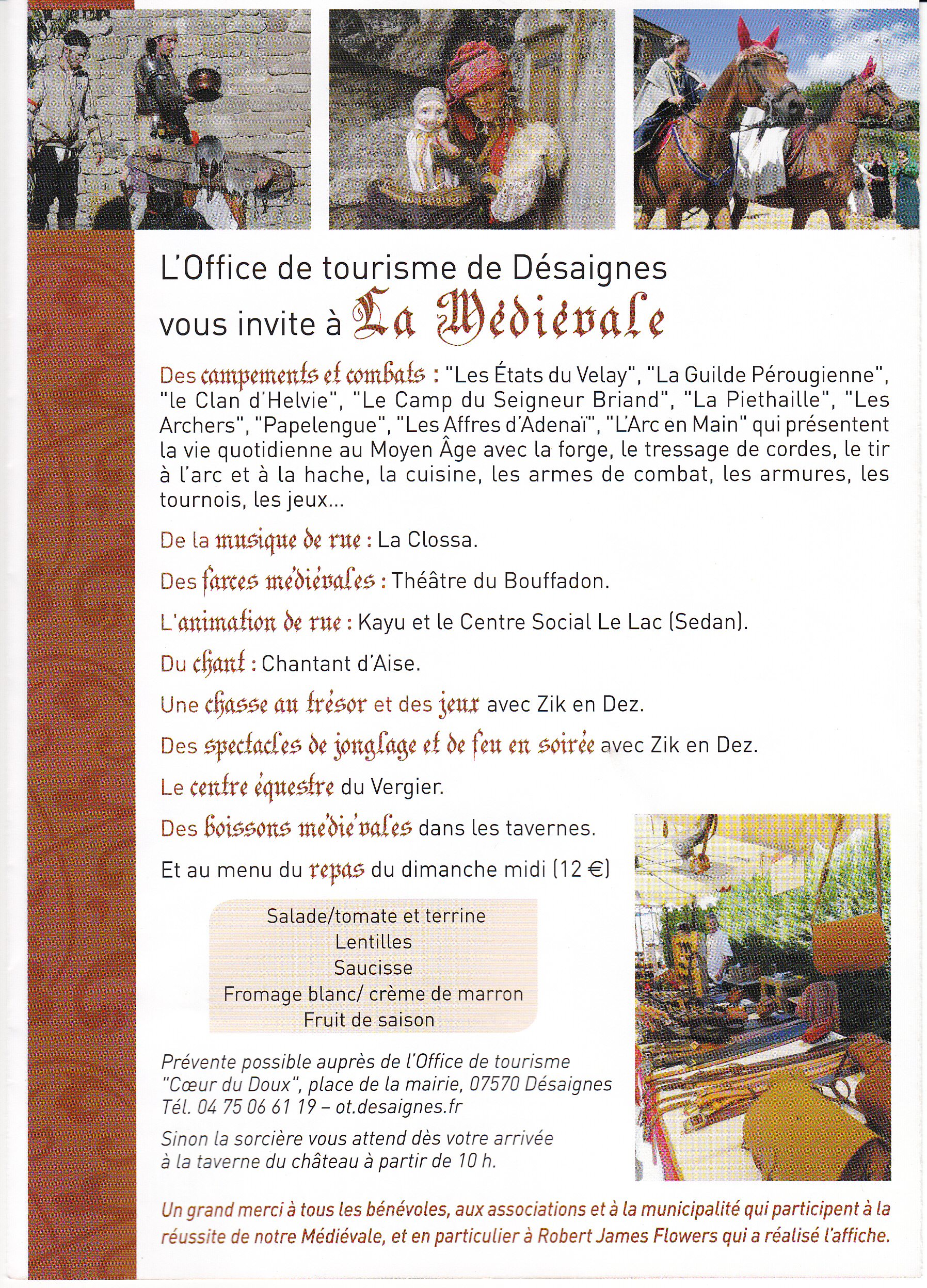 L'Office de tourisme de Désaignes
vous invite à La Médiévale

Des campements et combats : "Les États du Velay", "La Guilde Pérougienne", "le Clan d'Helvie", "Le Camp du Seigneur Briand", "La Piethaille", "Les Archers", "Papelengue", "Les Affres d'Adenaï", "L'Arc en Main" qui présentent la vie quotidienne au Moyen Âge avec la forge, le tressage de cordes, le tir à l'arc et à la hache, la cuisine, les armes de combat, les armures, les tournois, les jeux...

De la musique de rue : La Clossa.

Des farces médiévales : Théâtre du Bouffadon.

L'animation de rue : Kayu et le Centre Social Le Lac (Sedan).

Du chant : Chantant d'Aise.

Une chasse au trésor et des jeux avec Zik en Dez.

Des spectacles de jonglage et de feu en soirée avec Zik en Dez.

Le centre équestre du Vergier.

Des boissons médiévales dans les tavernes.

Et au menu du repas du dimanche midi (12 €)

Salade/tomate et terrine
Lentilles
Saucisse
Fromage blanc/ crème de marron
Fruit de saison

Prévente possible auprès de l'Office de tourisme "Cœur du Doux", place de la mairie, 07570 Désaignes
Tél. 04 75 06 61 19 – ot.desaignes.fr

Sinon la sorcière vous attend dès votre arrivée à la taverne du château à partir de 10 h.

Un grand merci à tous les bénévoles, aux associations et à la municipalité qui participent à la réussite de notre Médiévale, et en particulier à Robert James Flowers qui a réalisé l'affiche.